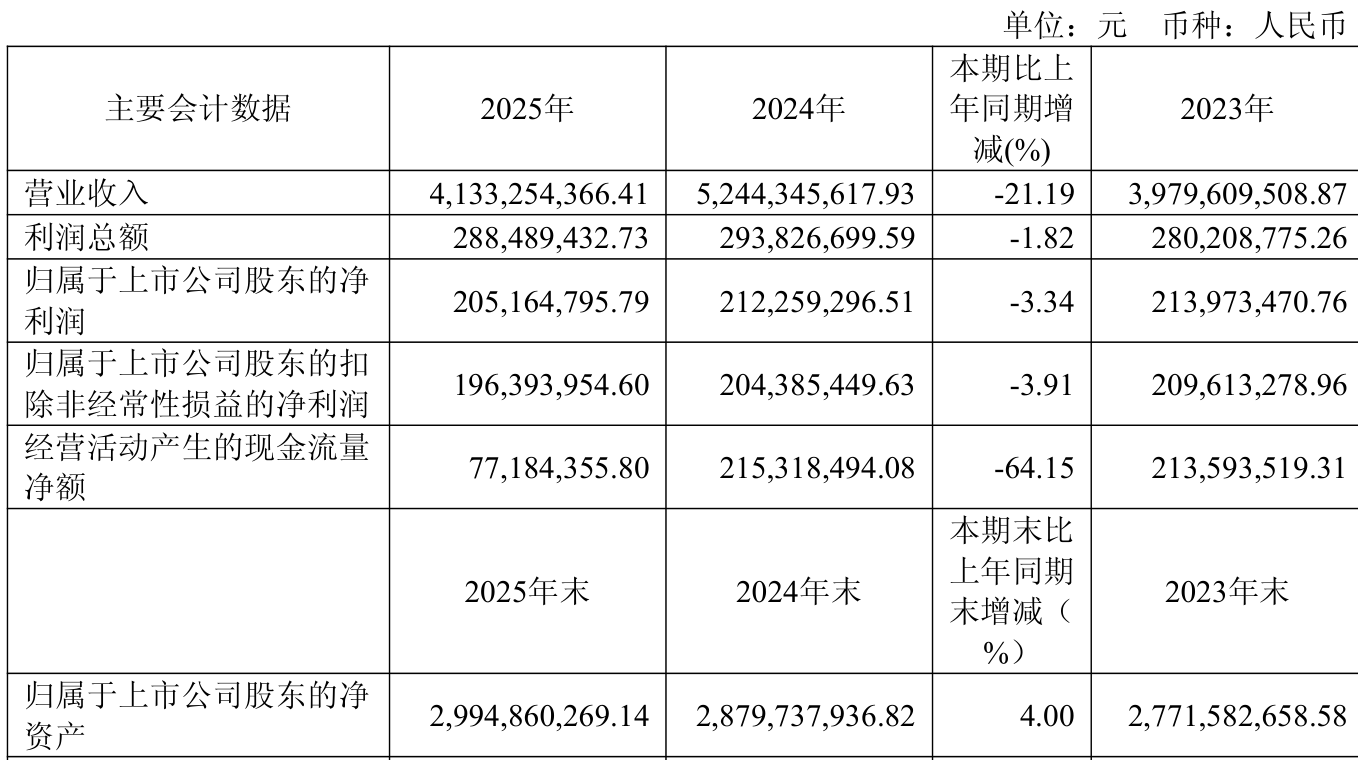 单位：元　币种：人民币

| 主要会计数据 | 2025年 | 2024年 | 本期比上年同期增减(%) | 2023年 |
|---|---|---|---|---|
| 营业收入 | 4,133,254,366.41 | 5,244,345,617.93 | -21.19 | 3,979,609,508.87 |
| 利润总额 | 288,489,432.73 | 293,826,699.59 | -1.82 | 280,208,775.26 |
| 归属于上市公司股东的净利润 | 205,164,795.79 | 212,259,296.51 | -3.34 | 213,973,470.76 |
| 归属于上市公司股东的扣除非经常性损益的净利润 | 196,393,954.60 | 204,385,449.63 | -3.91 | 209,613,278.96 |
| 经营活动产生的现金流量净额 | 77,184,355.80 | 215,318,494.08 | -64.15 | 213,593,519.31 |
|  | 2025年末 | 2024年末 | 本期末比上年同期末增减（%） | 2023年末 |
| 归属于上市公司股东的净资产 | 2,994,860,269.14 | 2,879,737,936.82 | 4.00 | 2,771,582,658.58 |